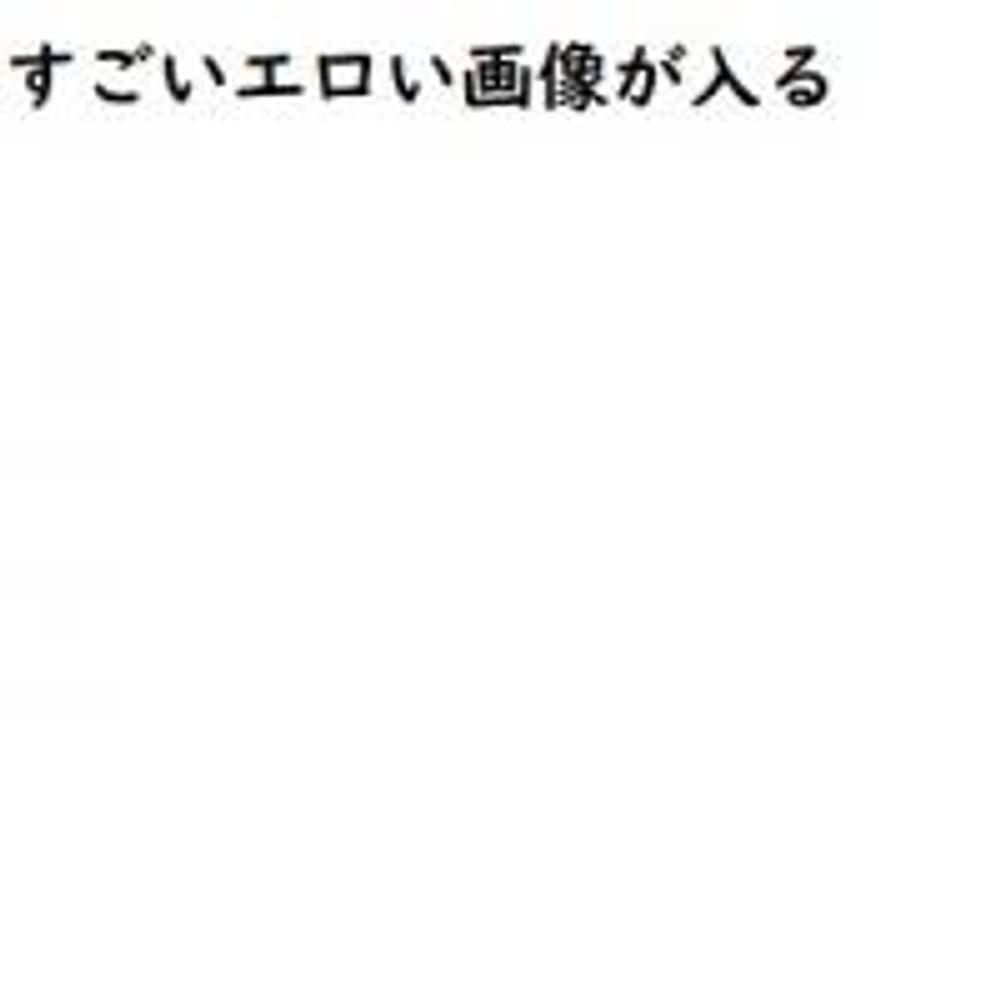 すごいエロい画像が入る